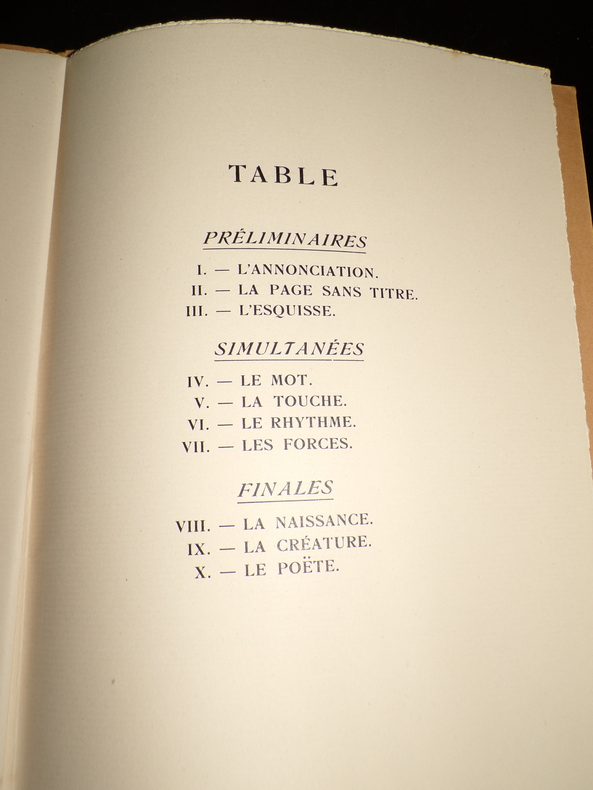 TABLE

PRÉLIMINAIRES

I. — L'ANNONCIATION.
II. — LA PAGE SANS TITRE.
III. — L'ESQUISSE.

SIMULTANÉES

IV. — LE MOT.
V. — LA TOUCHE.
VI. — LE RHYTHME.
VII. — LES FORCES.

FINALES

VIII. — LA NAISSANCE.
IX. — LA CRÉATURE.
X. — LE POËTE.